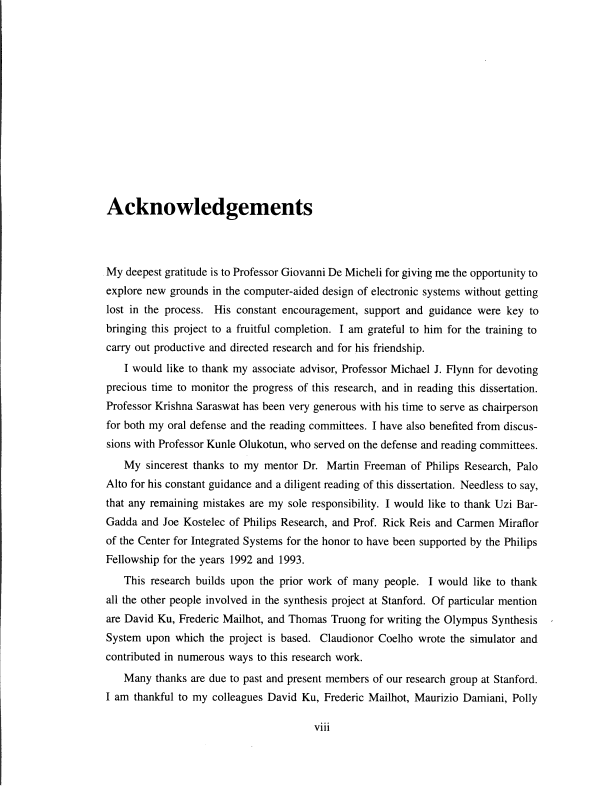 Acknowledgements

My deepest gratitude is to Professor Giovanni De Micheli for giving me the opportunity to explore new grounds in the computer-aided design of electronic systems without getting lost in the process. His constant encouragement, support and guidance were key to bringing this project to a fruitful completion. I am grateful to him for the training to carry out productive and directed research and for his friendship.

I would like to thank my associate advisor, Professor Michael J. Flynn for devoting precious time to monitor the progress of this research, and in reading this dissertation. Professor Krishna Saraswat has been very generous with his time to serve as chairperson for both my oral defense and the reading committees. I have also benefited from discussions with Professor Kunle Olukotun, who served on the defense and reading committees.

My sincerest thanks to my mentor Dr. Martin Freeman of Philips Research, Palo Alto for his constant guidance and a diligent reading of this dissertation. Needless to say, that any remaining mistakes are my sole responsibility. I would like to thank Uzi Bar-Gadda and Joe Kostelec of Philips Research, and Prof. Rick Reis and Carmen Miraflor of the Center for Integrated Systems for the honor to have been supported by the Philips Fellowship for the years 1992 and 1993.

This research builds upon the prior work of many people. I would like to thank all the other people involved in the synthesis project at Stanford. Of particular mention are David Ku, Frederic Mailhot, and Thomas Truong for writing the Olympus Synthesis System upon which the project is based. Claudionor Coelho wrote the simulator and contributed in numerous ways to this research work.

Many thanks are due to past and present members of our research group at Stanford. I am thankful to my colleagues David Ku, Frederic Mailhot, Maurizio Damiani, Polly

viii